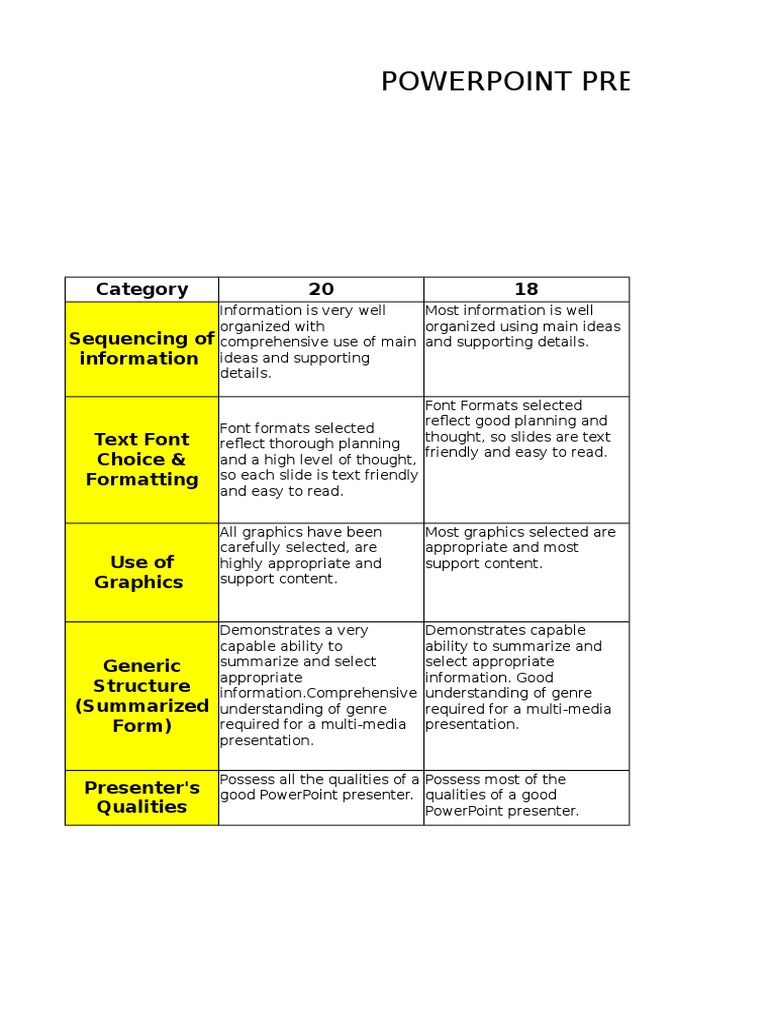 POWERPOINT PRE

| Category | 20 | 18 |
|---|---|---|
| Sequencing of information | Information is very well organized with comprehensive use of main ideas and supporting details. | Most information is well organized using main ideas and supporting details. |
| Text Font Choice & Formatting | Font formats selected reflect thorough planning and a high level of thought, so each slide is text friendly and easy to read. | Font Formats selected reflect good planning and thought, so slides are text friendly and easy to read. |
| Use of Graphics | All graphics have been carefully selected, are highly appropriate and support content. | Most graphics selected are appropriate and most support content. |
| Generic Structure (Summarized Form) | Demonstrates a very capable ability to summarize and select appropriate information.Comprehensive understanding of genre required for a multi-media presentation. | Demonstrates capable ability to summarize and select appropriate information. Good understanding of genre required for a multi-media presentation. |
| Presenter's Qualities | Possess all the qualities of a good PowerPoint presenter. | Possess most of the qualities of a good PowerPoint presenter. |